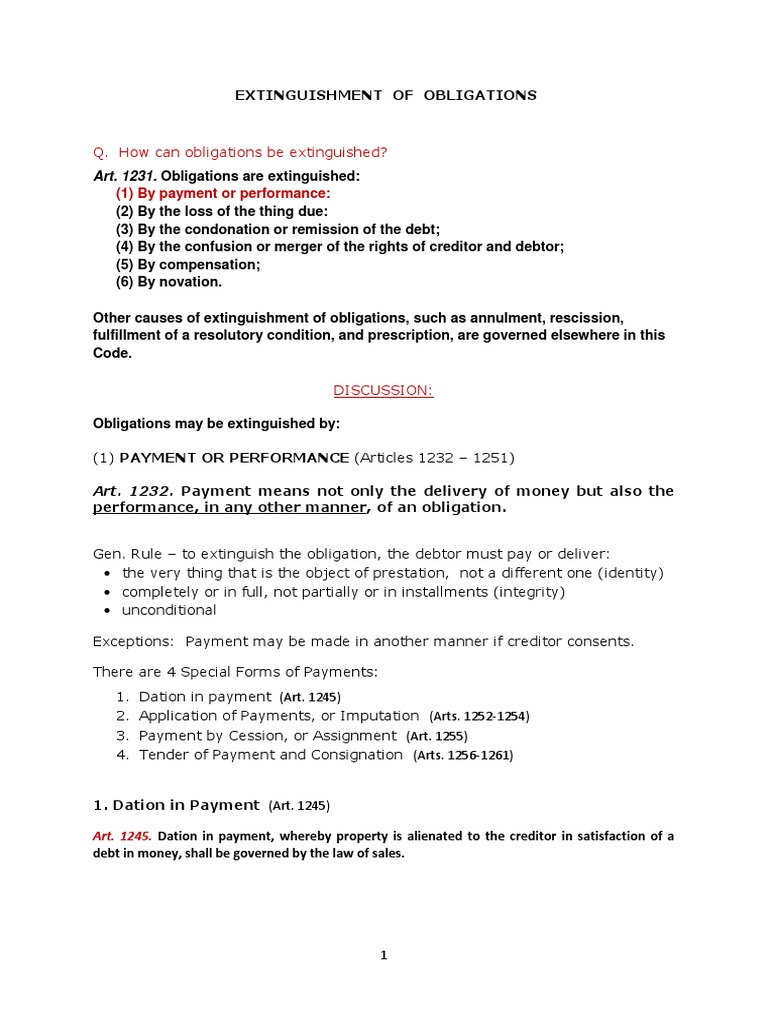 EXTINGUISHMENT OF OBLIGATIONS

Q. How can obligations be extinguished?

Art. 1231. Obligations are extinguished:
(1) By payment or performance:
(2) By the loss of the thing due:
(3) By the condonation or remission of the debt;
(4) By the confusion or merger of the rights of creditor and debtor;
(5) By compensation;
(6) By novation.

Other causes of extinguishment of obligations, such as annulment, rescission, fulfillment of a resolutory condition, and prescription, are governed elsewhere in this Code.

DISCUSSION:

Obligations may be extinguished by:

(1) PAYMENT OR PERFORMANCE (Articles 1232 – 1251)

Art. 1232. Payment means not only the delivery of money but also the performance, in any other manner, of an obligation.

Gen. Rule – to extinguish the obligation, the debtor must pay or deliver:
• the very thing that is the object of prestation, not a different one (identity)
• completely or in full, not partially or in installments (integrity)
• unconditional

Exceptions: Payment may be made in another manner if creditor consents.

There are 4 Special Forms of Payments:
1. Dation in payment (Art. 1245)
2. Application of Payments, or Imputation (Arts. 1252-1254)
3. Payment by Cession, or Assignment (Art. 1255)
4. Tender of Payment and Consignation (Arts. 1256-1261)

1. Dation in Payment (Art. 1245)

Art. 1245. Dation in payment, whereby property is alienated to the creditor in satisfaction of a debt in money, shall be governed by the law of sales.

1